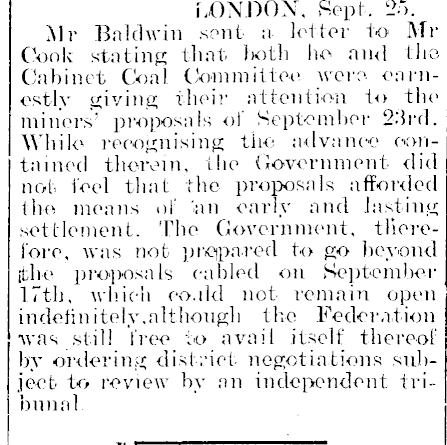 LONDON, Sept. 25.

Mr Baldwin sent a letter to Mr Cook stating that both he and the Cabinet Coal Committee were earnestly giving their attention to the miners' proposals of September 23rd. While recognising the advance contained therein, the Government did not feel that the proposals afforded the means of an early and lasting settlement. The Government, therefore, was not prepared to go beyond the proposals cabled on September 17th, which could not remain open indefinitely,although the Federation was still free to avail itself thereof by ordering district negotiations subject to review by an independent tribunal.